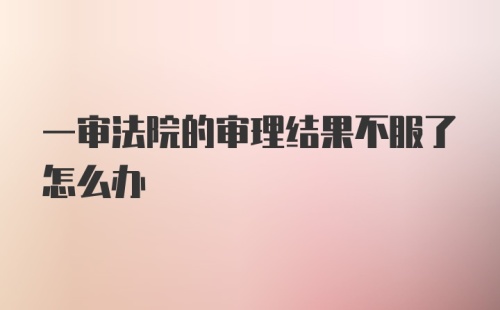 一审法院的审理结果不服了怎么办